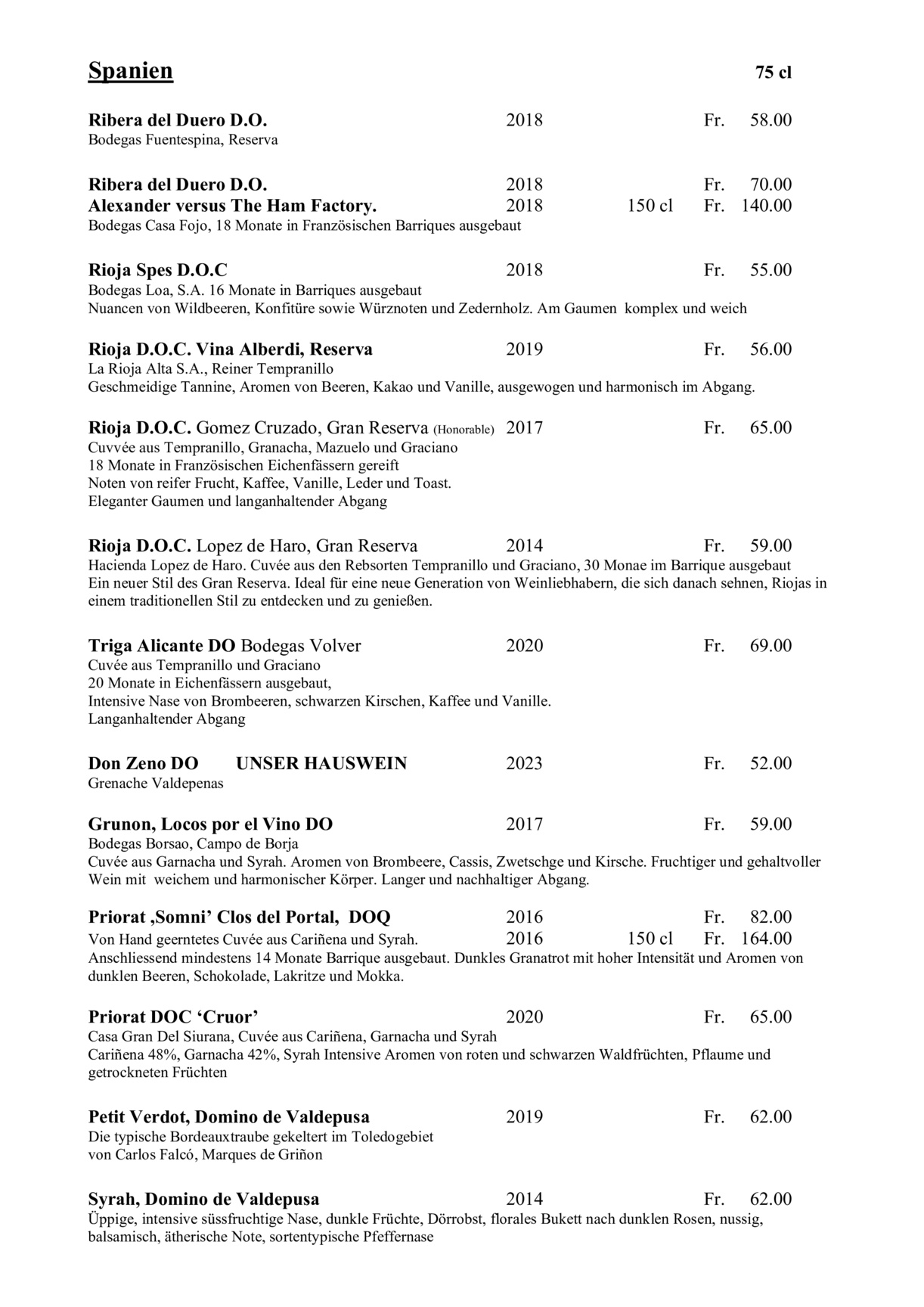 Spanien 75 cl

Ribera del Duero D.O. 2018 Fr. 58.00
Bodegas Fuentespina, Reserva

Ribera del Duero D.O. 2018 Fr. 70.00
Alexander versus The Ham Factory. 2018 150 cl Fr. 140.00
Bodegas Casa Fojo, 18 Monate in Französischen Barriques ausgebaut

Rioja Spes D.O.C 2018 Fr. 55.00
Bodegas Loa, S.A. 16 Monate in Barriques ausgebaut
Nuancen von Wildbeeren, Konfitüre sowie Würznoten und Zedernholz. Am Gaumen komplex und weich

Rioja D.O.C. Vina Alberdi, Reserva 2019 Fr. 56.00
La Rioja Alta S.A., Reiner Tempranillo
Geschmeidige Tannine, Aromen von Beeren, Kakao und Vanille, ausgewogen und harmonisch im Abgang.

Rioja D.O.C. Gomez Cruzado, Gran Reserva (Honorable) 2017 Fr. 65.00
Cuvvée aus Tempranillo, Granacha, Mazuelo und Graciano
18 Monate in Französischen Eichenfässern gereift
Noten von reifer Frucht, Kaffee, Vanille, Leder und Toast.
Eleganter Gaumen und langanhaltender Abgang

Rioja D.O.C. Lopez de Haro, Gran Reserva 2014 Fr. 59.00
Hacienda Lopez de Haro. Cuvée aus den Rebsorten Tempranillo und Graciano, 30 Monae im Barrique ausgebaut
Ein neuer Stil des Gran Reserva. Ideal für eine neue Generation von Weinliebhabern, die sich danach sehnen, Riojas in einem traditionellen Stil zu entdecken und zu genießen.

Triga Alicante DO Bodegas Volver 2020 Fr. 69.00
Cuvée aus Tempranillo und Graciano
20 Monate in Eichenfässern ausgebaut,
Intensive Nase von Brombeeren, schwarzen Kirschen, Kaffee und Vanille.
Langanhaltender Abgang

Don Zeno DO UNSER HAUSWEIN 2023 Fr. 52.00
Grenache Valdepenas

Grunon, Locos por el Vino DO 2017 Fr. 59.00
Bodegas Borsao, Campo de Borja
Cuvée aus Garnacha und Syrah. Aromen von Brombeere, Cassis, Zwetschge und Kirsche. Fruchtiger und gehaltvoller Wein mit weichem und harmonischer Körper. Langer und nachhaltiger Abgang.

Priorat ‚Somni' Clos del Portal, DOQ 2016 Fr. 82.00
Von Hand geerntetes Cuvée aus Cariñena und Syrah. 2016 150 cl Fr. 164.00
Anschliessend mindestens 14 Monate Barrique ausgebaut. Dunkles Granatrot mit hoher Intensität und Aromen von dunklen Beeren, Schokolade, Lakritze und Mokka.

Priorat DOC 'Cruor' 2020 Fr. 65.00
Casa Gran Del Siurana, Cuvée aus Cariñena, Garnacha und Syrah
Cariñena 48%, Garnacha 42%, Syrah Intensive Aromen von roten und schwarzen Waldfrüchten, Pflaume und getrockneten Früchten

Petit Verdot, Domino de Valdepusa 2019 Fr. 62.00
Die typische Bordeauxtraube gekeltert im Toledogebiet
von Carlos Falcó, Marques de Griñon

Syrah, Domino de Valdepusa 2014 Fr. 62.00
Üppige, intensive süssfruchtige Nase, dunkle Früchte, Dörrobst, florales Bukett nach dunklen Rosen, nussig, balsamisch, ätherische Note, sortentypische Pfeffernase